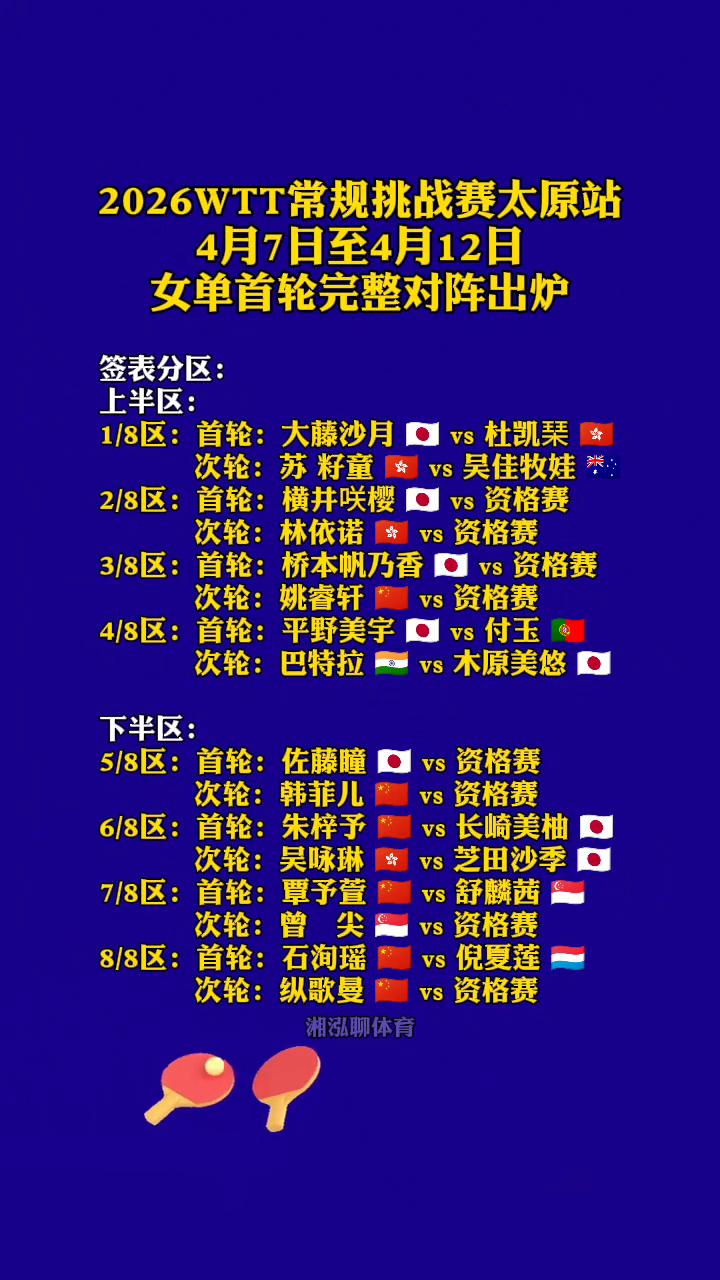 2026WTT常规挑战赛太原站
4月7日至4月12日
女单首轮完整对阵出炉

签表分区：
上半区：
1/8区：首轮：大藤沙月 vs 杜凯琹
次轮：苏 籽童 vs 吴佳牧娃
2/8区：首轮：横井咲樱 vs 资格赛
次轮：林依诺 vs 资格赛
3/8区：首轮：桥本帆乃香 vs 资格赛
次轮：姚睿轩 vs 资格赛
4/8区：首轮：平野美宇 vs 付玉
次轮：巴特拉 vs 木原美悠

下半区：
5/8区：首轮：佐藤瞳 vs 资格赛
次轮：韩菲儿 vs 资格赛
6/8区：首轮：朱梓予 vs 长崎美柚
次轮：吴咏琳 vs 芝田沙季
7/8区：首轮：覃予萱 vs 舒麟茜
次轮：曾 尖 vs 资格赛
8/8区：首轮：石洵瑶 vs 倪夏莲
次轮：纵歌曼 vs 资格赛

湘泓聊体育